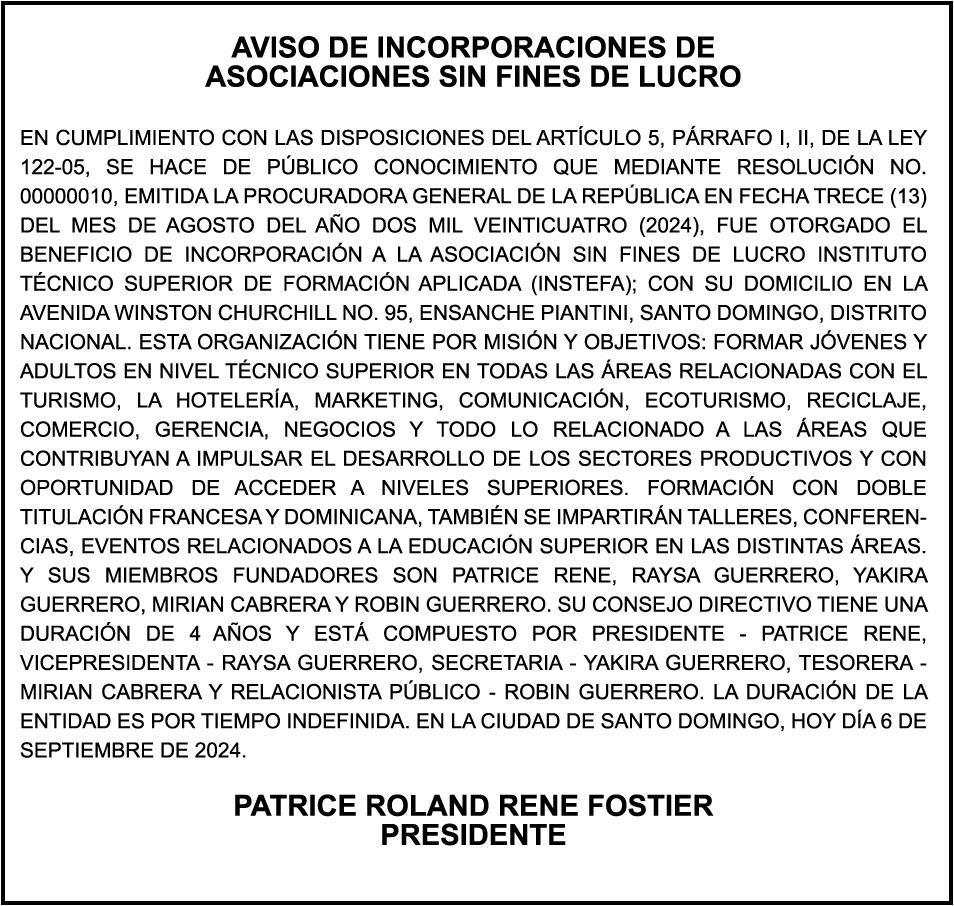 AVISO DE INCORPORACIONES DE
ASOCIACIONES SIN FINES DE LUCRO

EN CUMPLIMIENTO CON LAS DISPOSICIONES DEL ARTÍCULO 5, PÁRRAFO I, II, DE LA LEY 122-05, SE HACE DE PÚBLICO CONOCIMIENTO QUE MEDIANTE RESOLUCIÓN NO. 00000010, EMITIDA LA PROCURADORA GENERAL DE LA REPÚBLICA EN FECHA TRECE (13) DEL MES DE AGOSTO DEL AÑO DOS MIL VEINTICUATRO (2024), FUE OTORGADO EL BENEFICIO DE INCORPORACIÓN A LA ASOCIACIÓN SIN FINES DE LUCRO INSTITUTO TÉCNICO SUPERIOR DE FORMACIÓN APLICADA (INSTEFA); CON SU DOMICILIO EN LA AVENIDA WINSTON CHURCHILL NO. 95, ENSANCHE PIANTINI, SANTO DOMINGO, DISTRITO NACIONAL. ESTA ORGANIZACIÓN TIENE POR MISIÓN Y OBJETIVOS: FORMAR JÓVENES Y ADULTOS EN NIVEL TÉCNICO SUPERIOR EN TODAS LAS ÁREAS RELACIONADAS CON EL TURISMO, LA HOTELERÍA, MARKETING, COMUNICACIÓN, ECOTURISMO, RECICLAJE, COMERCIO, GERENCIA, NEGOCIOS Y TODO LO RELACIONADO A LAS ÁREAS QUE CONTRIBUYAN A IMPULSAR EL DESARROLLO DE LOS SECTORES PRODUCTIVOS Y CON OPORTUNIDAD DE ACCEDER A NIVELES SUPERIORES. FORMACIÓN CON DOBLE TITULACIÓN FRANCESA Y DOMINICANA, TAMBIÉN SE IMPARTIRÁN TALLERES, CONFERENCIAS, EVENTOS RELACIONADOS A LA EDUCACIÓN SUPERIOR EN LAS DISTINTAS ÁREAS. Y SUS MIEMBROS FUNDADORES SON PATRICE RENE, RAYSA GUERRERO, YAKIRA GUERRERO, MIRIAN CABRERA Y ROBIN GUERRERO. SU CONSEJO DIRECTIVO TIENE UNA DURACIÓN DE 4 AÑOS Y ESTÁ COMPUESTO POR PRESIDENTE - PATRICE RENE, VICEPRESIDENTA - RAYSA GUERRERO, SECRETARIA - YAKIRA GUERRERO, TESORERA - MIRIAN CABRERA Y RELACIONISTA PÚBLICO - ROBIN GUERRERO. LA DURACIÓN DE LA ENTIDAD ES POR TIEMPO INDEFINIDA. EN LA CIUDAD DE SANTO DOMINGO, HOY DÍA 6 DE SEPTIEMBRE DE 2024.

PATRICE ROLAND RENE FOSTIER
PRESIDENTE